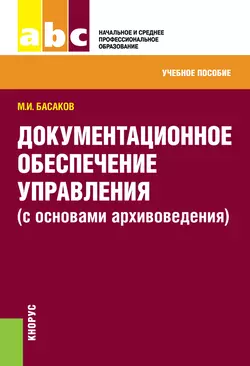 abc

НАЧАЛЬНОЕ И СРЕДНЕЕ ПРОФЕССИОНАЛЬНОЕ ОБРАЗОВАНИЕ

УЧЕБНОЕ ПОСОБИЕ

М.И. БАСАКОВ

ДОКУМЕНТАЦИОННОЕ ОБЕСПЕЧЕНИЕ УПРАВЛЕНИЯ
(с основами архивоведения)

КНОРУС